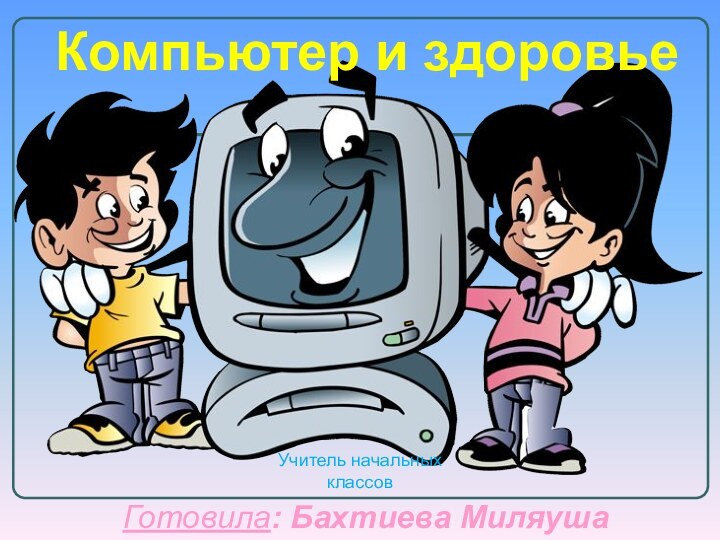 Компьютер и здоровье

Учитель начальных классов

Готовила: Бахтиева Миляуша